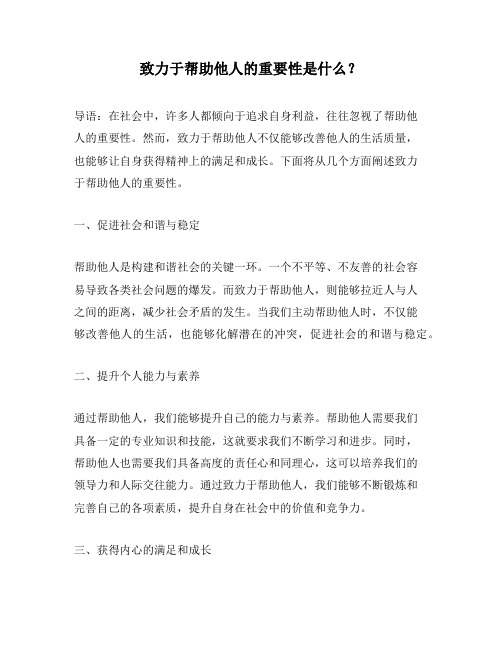 致力于帮助他人的重要性是什么？

导语：在社会中，许多人都倾向于追求自身利益，往往忽视了帮助他人的重要性。然而，致力于帮助他人不仅能够改善他人的生活质量，也能够让自身获得精神上的满足和成长。下面将从几个方面阐述致力于帮助他人的重要性。

一、促进社会和谐与稳定

帮助他人是构建和谐社会的关键一环。一个不平等、不友善的社会容易导致各类社会问题的爆发。而致力于帮助他人，则能够拉近人与人之间的距离，减少社会矛盾的发生。当我们主动帮助他人时，不仅能够改善他人的生活，也能够化解潜在的冲突，促进社会的和谐与稳定。

二、提升个人能力与素养

通过帮助他人，我们能够提升自己的能力与素养。帮助他人需要我们具备一定的专业知识和技能，这就要求我们不断学习和进步。同时，帮助他人也需要我们具备高度的责任心和同理心，这可以培养我们的领导力和人际交往能力。通过致力于帮助他人，我们能够不断锻炼和完善自己的各项素质，提升自身在社会中的价值和竞争力。

三、获得内心的满足和成长